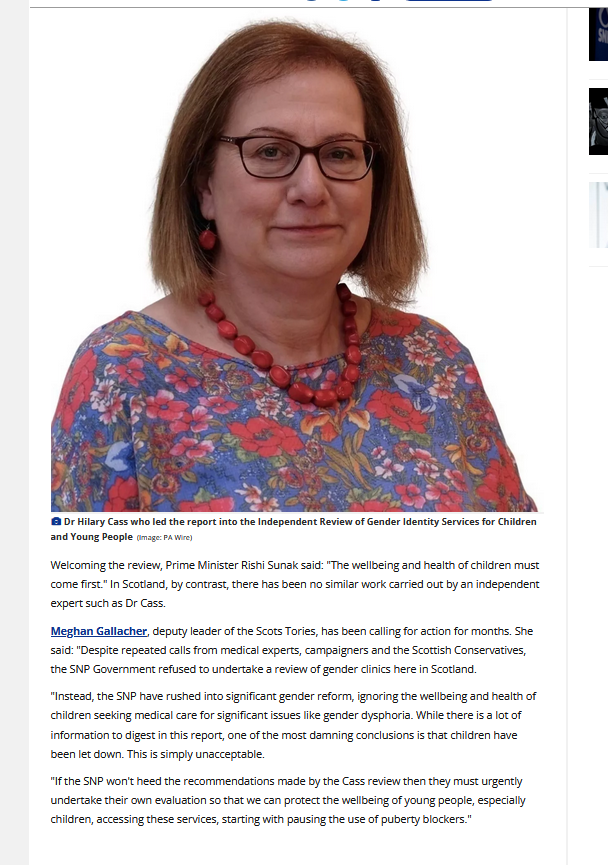 Dr Hilary Cass who led the report into the Independent Review of Gender Identity Services for Children and Young People (Image: PA Wire)

Welcoming the review, Prime Minister Rishi Sunak said: "The wellbeing and health of children must come first." In Scotland, by contrast, there has been no similar work carried out by an independent expert such as Dr Cass.

Meghan Gallacher, deputy leader of the Scots Tories, has been calling for action for months. She said: "Despite repeated calls from medical experts, campaigners and the Scottish Conservatives, the SNP Government refused to undertake a review of gender clinics here in Scotland.

"Instead, the SNP have rushed into significant gender reform, ignoring the wellbeing and health of children seeking medical care for significant issues like gender dysphoria. While there is a lot of information to digest in this report, one of the most damning conclusions is that children have been let down. This is simply unacceptable.

"If the SNP won't heed the recommendations made by the Cass review then they must urgently undertake their own evaluation so that we can protect the wellbeing of young people, especially children, accessing these services, starting with pausing the use of puberty blockers."